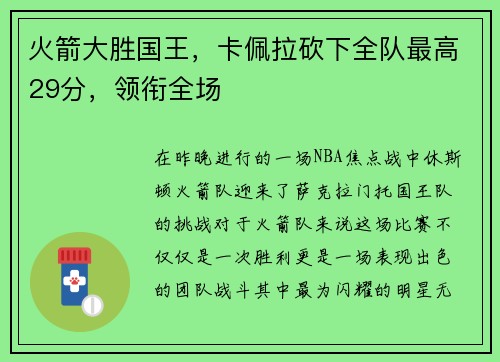 火箭大胜国王，卡佩拉砍下全队最高29分，领衔全场

在昨晚进行的一场NBA焦点战中休斯顿火箭队迎来了萨克拉门托国王队的挑战对于火箭队来说这场比赛不仅仅是一次胜利更是一场表现出色的团队战斗其中最为闪耀的明星无